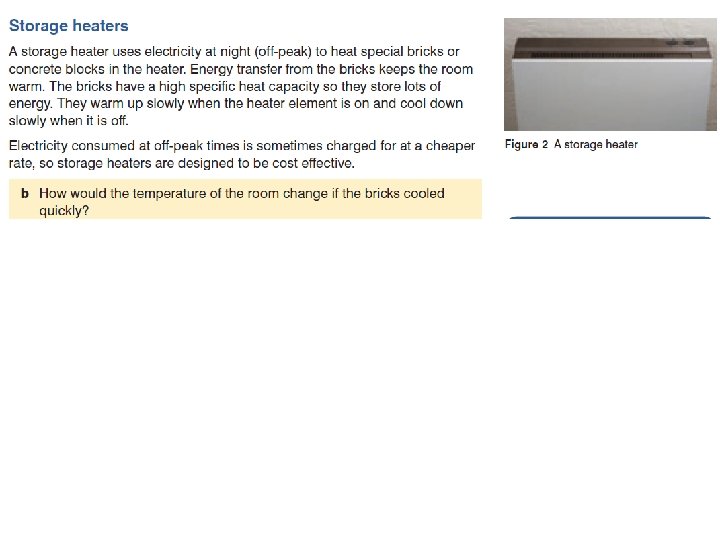 Storage heaters

A storage heater uses electricity at night (off-peak) to heat special bricks or concrete blocks in the heater. Energy transfer from the bricks keeps the room warm. The bricks have a high specific heat capacity so they store lots of energy. They warm up slowly when the heater element is on and cool down slowly when it is off.

Electricity consumed at off-peak times is sometimes charged for at a cheaper rate, so storage heaters are designed to be cost effective.

b How would the temperature of the room change if the bricks cooled quickly?

Figure 2 A storage heater